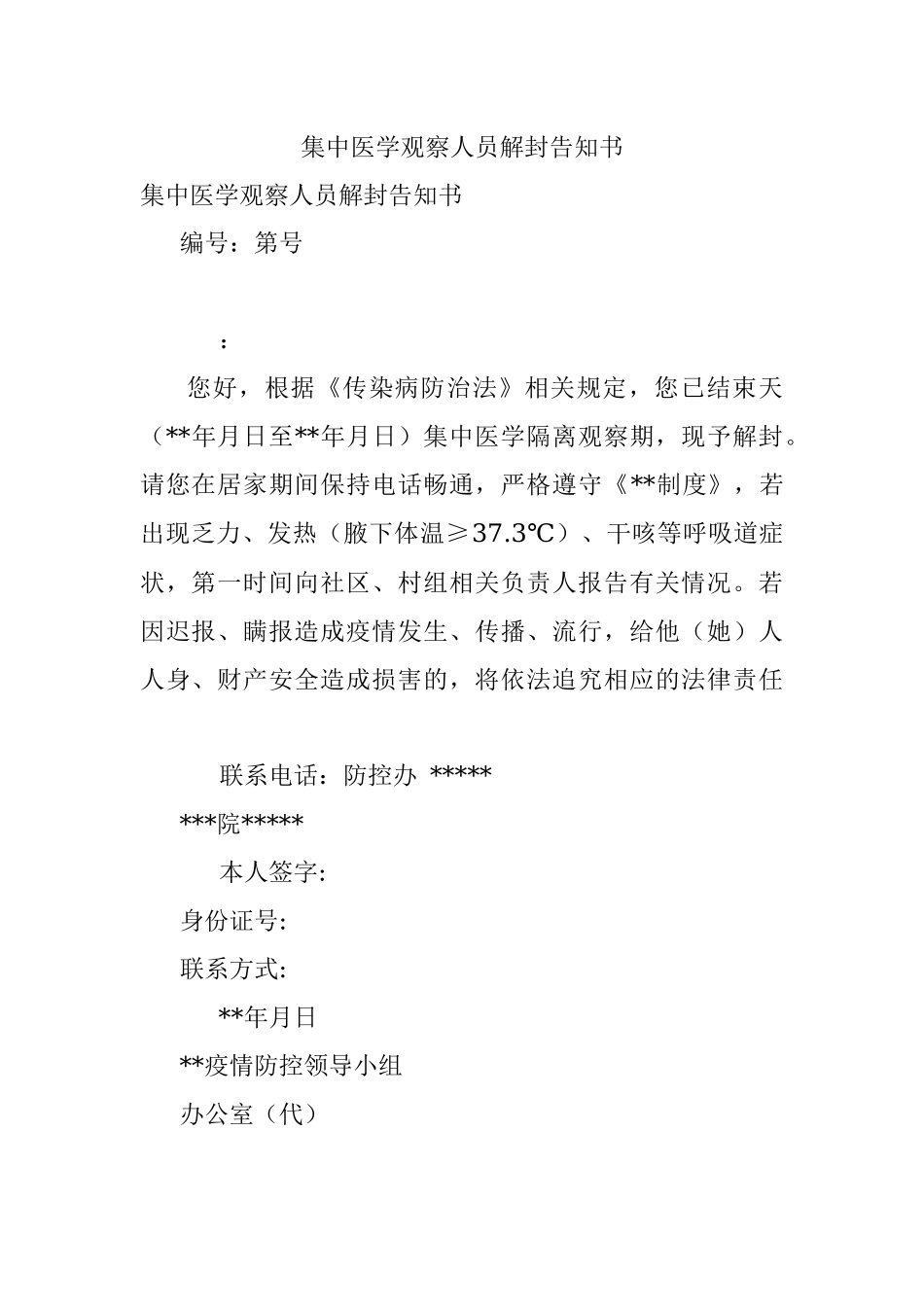 集中医学观察人员解封告知书

集中医学观察人员解封告知书

编号：第号

：

您好，根据《传染病防治法》相关规定，您已结束天（**年月日至**年月日）集中医学隔离观察期，现予解封。请您在居家期间保持电话畅通，严格遵守《**制度》，若出现乏力、发热（腋下体温≥37.3℃）、干咳等呼吸道症状，第一时间向社区、村组相关负责人报告有关情况。若因迟报、瞒报造成疫情发生、传播、流行，给他（她）人人身、财产安全造成损害的，将依法追究相应的法律责任

联系电话：防控办 *****

***院*****

本人签字:

身份证号:

联系方式:

**年月日

**疫情防控领导小组

办公室（代）